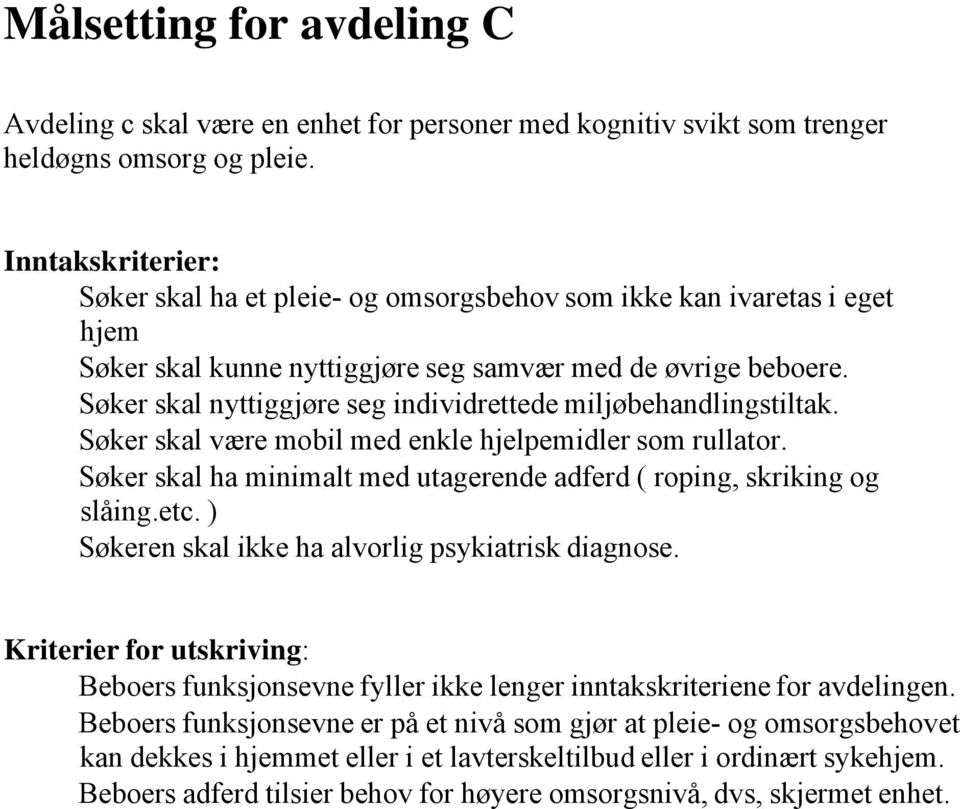 Målsetting for avdeling C

Avdeling c skal være en enhet for personer med kognitiv svikt som trenger heldøgns omsorg og pleie.

Inntakskriterier:
Søker skal ha et pleie- og omsorgsbehov som ikke kan ivaretas i eget hjem
Søker skal kunne nyttiggjøre seg samvær med de øvrige beboere.
Søker skal nyttiggjøre seg individrettede miljøbehandlingstiltak.
Søker skal være mobil med enkle hjelpemidler som rullator.
Søker skal ha minimalt med utagerende adferd ( roping, skriking og slåing.etc. )
Søkeren skal ikke ha alvorlig psykiatrisk diagnose.

Kriterier for utskriving:
Beboers funksjonsevne fyller ikke lenger inntakskriteriene for avdelingen.
Beboers funksjonsevne er på et nivå som gjør at pleie- og omsorgsbehovet kan dekkes i hjemmet eller i et lavterskeltilbud eller i ordinært sykehjem.
Beboers adferd tilsier behov for høyere omsorgsnivå, dvs, skjermet enhet.